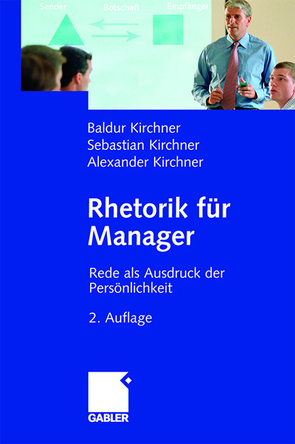 Sender Botschaft Empfänger

Baldur Kirchner
Sebastian Kirchner
Alexander Kirchner

Rhetorik für Manager

Rede als Ausdruck der Persönlichkeit

2. Auflage

GABLER